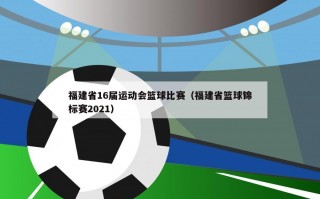 福建省16届运动会篮球比赛（福建省篮球锦标赛2021）